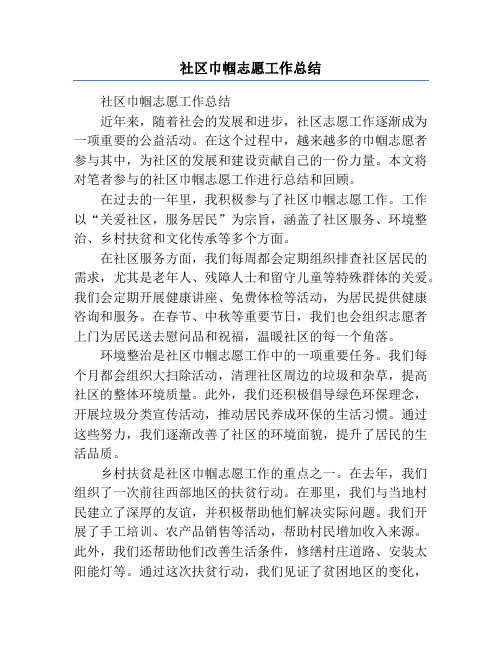 社区巾帼志愿工作总结

社区巾帼志愿工作总结

近年来，随着社会的发展和进步，社区志愿工作逐渐成为一项重要的公益活动。在这个过程中，越来越多的巾帼志愿者参与其中，为社区的发展和建设贡献自己的一份力量。本文将对笔者参与的社区巾帼志愿工作进行总结和回顾。

在过去的一年里，我积极参与了社区巾帼志愿工作。工作以“关爱社区，服务居民”为宗旨，涵盖了社区服务、环境整治、乡村扶贫和文化传承等多个方面。

在社区服务方面，我们每周都会定期组织排查社区居民的需求，尤其是老年人、残障人士和留守儿童等特殊群体的关爱。我们会定期开展健康讲座、免费体检等活动，为居民提供健康咨询和服务。在春节、中秋等重要节日，我们也会组织志愿者上门为居民送去慰问品和祝福，温暖社区的每一个角落。

环境整治是社区巾帼志愿工作中的一项重要任务。我们每个月都会组织大扫除活动，清理社区周边的垃圾和杂草，提高社区的整体环境质量。此外，我们还积极倡导绿色环保理念，开展垃圾分类宣传活动，推动居民养成环保的生活习惯。通过这些努力，我们逐渐改善了社区的环境面貌，提升了居民的生活品质。

乡村扶贫是社区巾帼志愿工作的重点之一。在去年，我们组织了一次前往西部地区的扶贫行动。在那里，我们与当地村民建立了深厚的友谊，并积极帮助他们解决实际问题。我们开展了手工培训、农产品销售等活动，帮助村民增加收入来源。此外，我们还帮助他们改善生活条件，修缮村庄道路、安装太阳能灯等。通过这次扶贫行动，我们见证了贫困地区的变化，